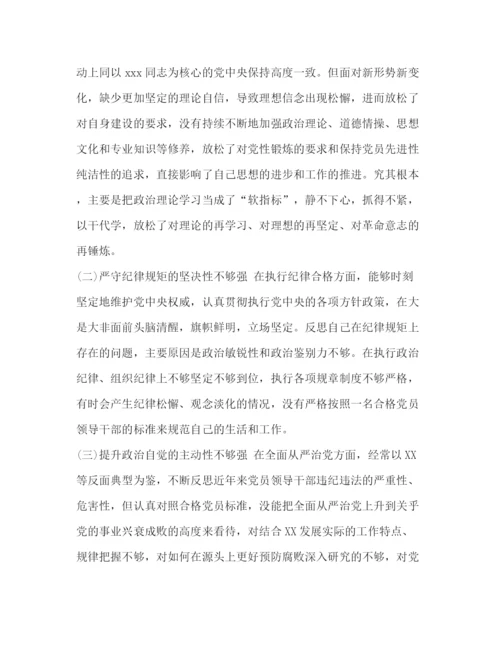 动上同以 xxx 同志为核心的党中央保持高度一致。但面对新形势新变化，缺少更加坚定的理论自信，导致理想信念出现松懈，进而放松了对自身建设的要求，没有持续不断地加强政治理论、道德情操、思想文化和专业知识等修养，放松了对党性锻炼的要求和保持党员先进性纯洁性的追求，直接影响了自己思想的进步和工作的推进。究其根本，主要是把政治理论学习当成了“软指标”，静不下心，抓得不紧，以干代学，放松了对理论的再学习、对理想的再坚定、对革命意志的再锤炼。

(二)严守纪律规矩的坚决性不够强 在执行纪律合格方面，能够时刻坚定地维护党中央权威，认真贯彻执行党中央的各项方针政策，在大是大非面前头脑清醒，旗帜鲜明，立场坚定。反思自己在纪律规矩上存在的问题，主要原因是政治敏锐性和政治鉴别力不够。在执行政治纪律、组织纪律上不够坚定不够到位，执行各项规章制度不够严格，有时会产生纪律松懈、观念淡化的情况，没有严格按照一名合格党员领导干部的标准来规范自己的生活和工作。

(三)提升政治自觉的主动性不够强 在全面从严治党方面，经常以 XX 等反面典型为鉴，不断反思近年来党员领导干部违纪违法的严重性、危害性，但认真对照合格党员标准，没能把全面从严治党上升到关乎党的事业兴衰成败的高度来看待，对结合 XX 发展实际的工作特点、规律把握不够，对如何在源头上更好预防腐败深入研究的不够，对党